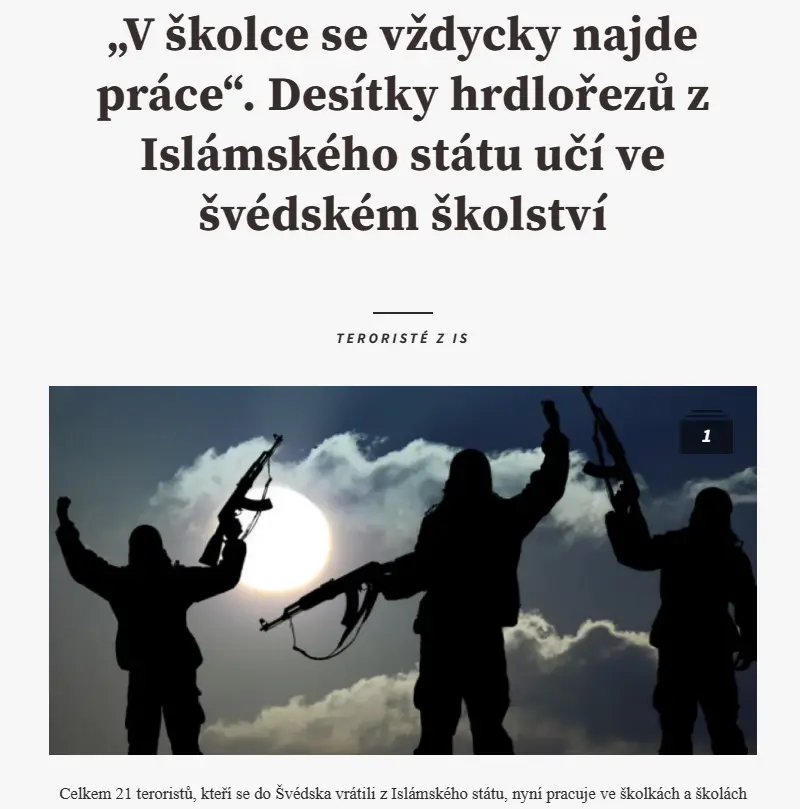 „V školce se vždycky najde práce“. Desítky hrdlořezů z Islámského státu učí ve švédském školství

TERORISTÉ Z IS

1

Celkem 21 teroristů, kteří se do Švédska vrátili z Islámského státu, nyní pracuje ve školkách a školách